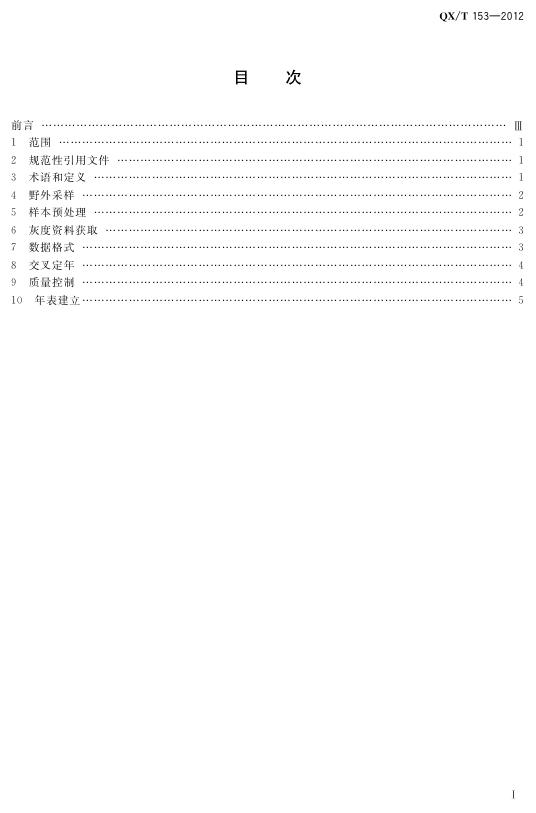 QX/T 153—2012

目 次

前言 Ⅲ
1 范围 1
2 规范性引用文件 1
3 术语和定义 1
4 野外采样 2
5 样本预处理 2
6 灰度资料获取 3
7 数据格式 3
8 交叉定年 4
9 质量控制 4
10 年表建立 5

Ⅰ